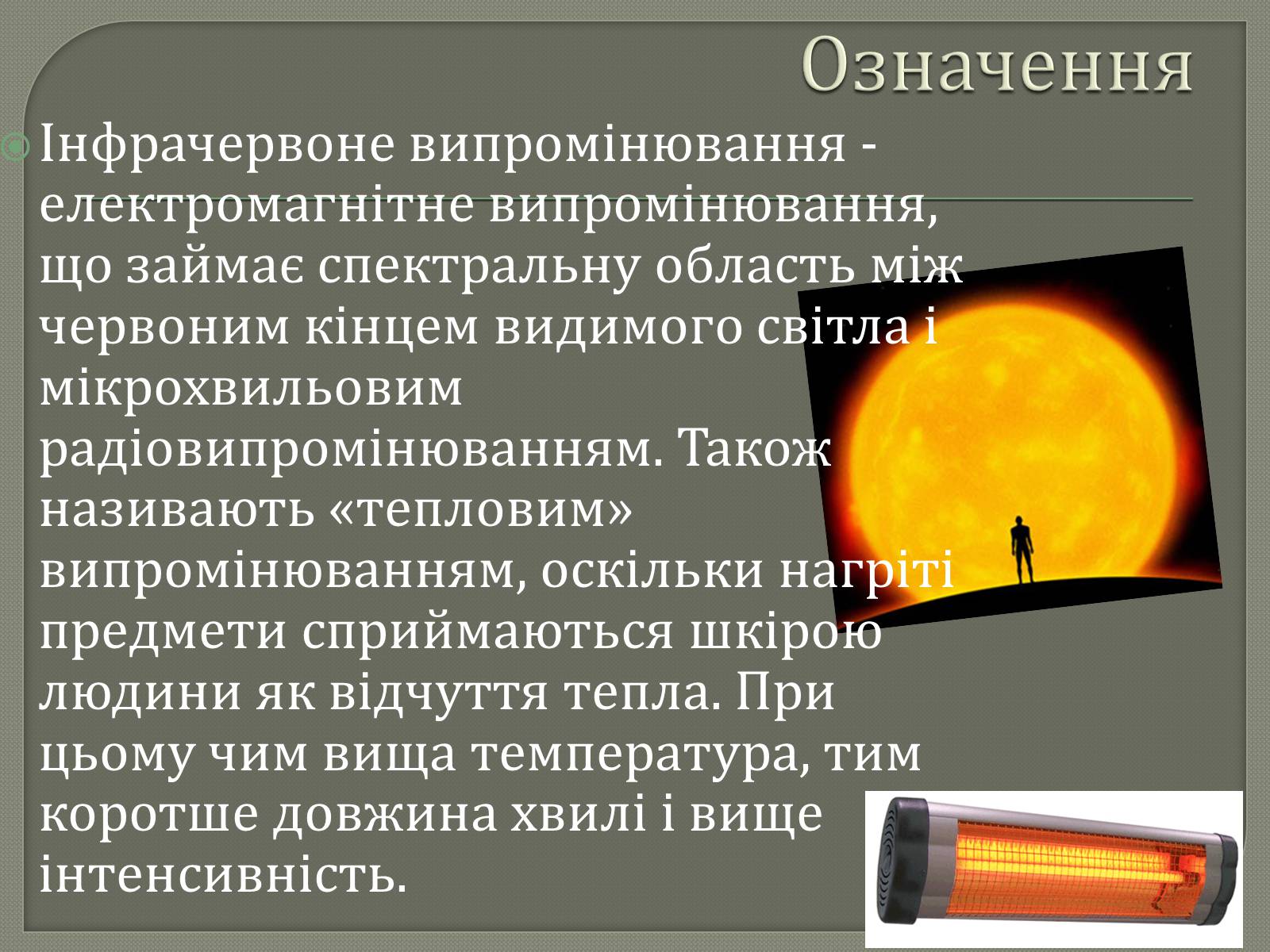 Означення

Інфрачервоне випромінювання - електромагнітне випромінювання, що займає спектральну область між червоним кінцем видимого світла і мікрохвильовим радіовипромінюванням. Також називають «тепловим» випромінюванням, оскільки нагріті предмети сприймаються шкірою людини як відчуття тепла. При цьому чим вища температура, тим коротше довжина хвилі і вище інтенсивність.